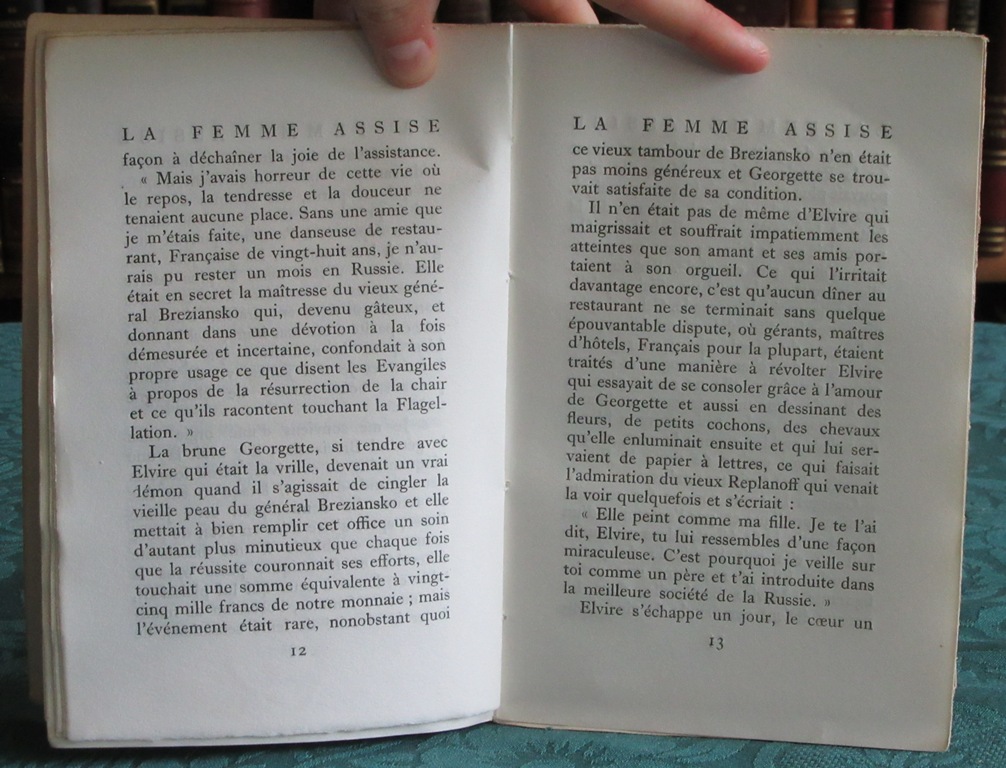 LA FEMME ASSISE

façon à déchaîner la joie de l'assistance.
« Mais j'avais horreur de cette vie où le repos, la tendresse et la douceur ne tenaient aucune place. Sans une amie que je m'étais faite, une danseuse de restaurant, Française de vingt-huit ans, je n'aurais pu rester un mois en Russie. Elle était en secret la maîtresse du vieux général Breziansko qui, devenu gâteux, et donnant dans une dévotion à la fois démesurée et incertaine, confondait à son propre usage ce que disent les Evangiles à propos de la résurrection de la chair et ce qu'ils racontent touchant la Flagellation. »

La brune Georgette, si tendre avec Elvire qui était la vrille, devenait un vrai démon quand il s'agissait de cingler la vieille peau du général Breziansko et elle mettait à bien remplir cet office un soin d'autant plus minutieux que chaque fois que la réussite couronnait ses efforts, elle touchait une somme équivalente à vingt-cinq mille francs de notre monnaie ; mais l'événement était rare, nonobstant quoi

12

LA FEMME ASSISE

ce vieux tambour de Breziansko n'en était pas moins généreux et Georgette se trouvait satisfaite de sa condition.

Il n'en était pas de même d'Elvire qui maigrissait et souffrait impatiemment les atteintes que son amant et ses amis portaient à son orgueil. Ce qui l'irritait davantage encore, c'est qu'aucun dîner au restaurant ne se terminait sans quelque épouvantable dispute, où gérants, maîtres d'hôtels, Français pour la plupart, étaient traités d'une manière à révolter Elvire qui essayait de se consoler grâce à l'amour de Georgette et aussi en dessinant des fleurs, de petits cochons, des chevaux qu'elle enluminait ensuite et qui lui servaient de papier à lettres, ce qui faisait l'admiration du vieux Replanoff qui venait la voir quelquefois et s'écriait :

« Elle peint comme ma fille. Je te l'ai dit, Elvire, tu lui ressembles d'une façon miraculeuse. C'est pourquoi je veille sur toi comme un père et t'ai introduite dans la meilleure société de la Russie. »

Elvire s'échappe un jour, le cœur un

13